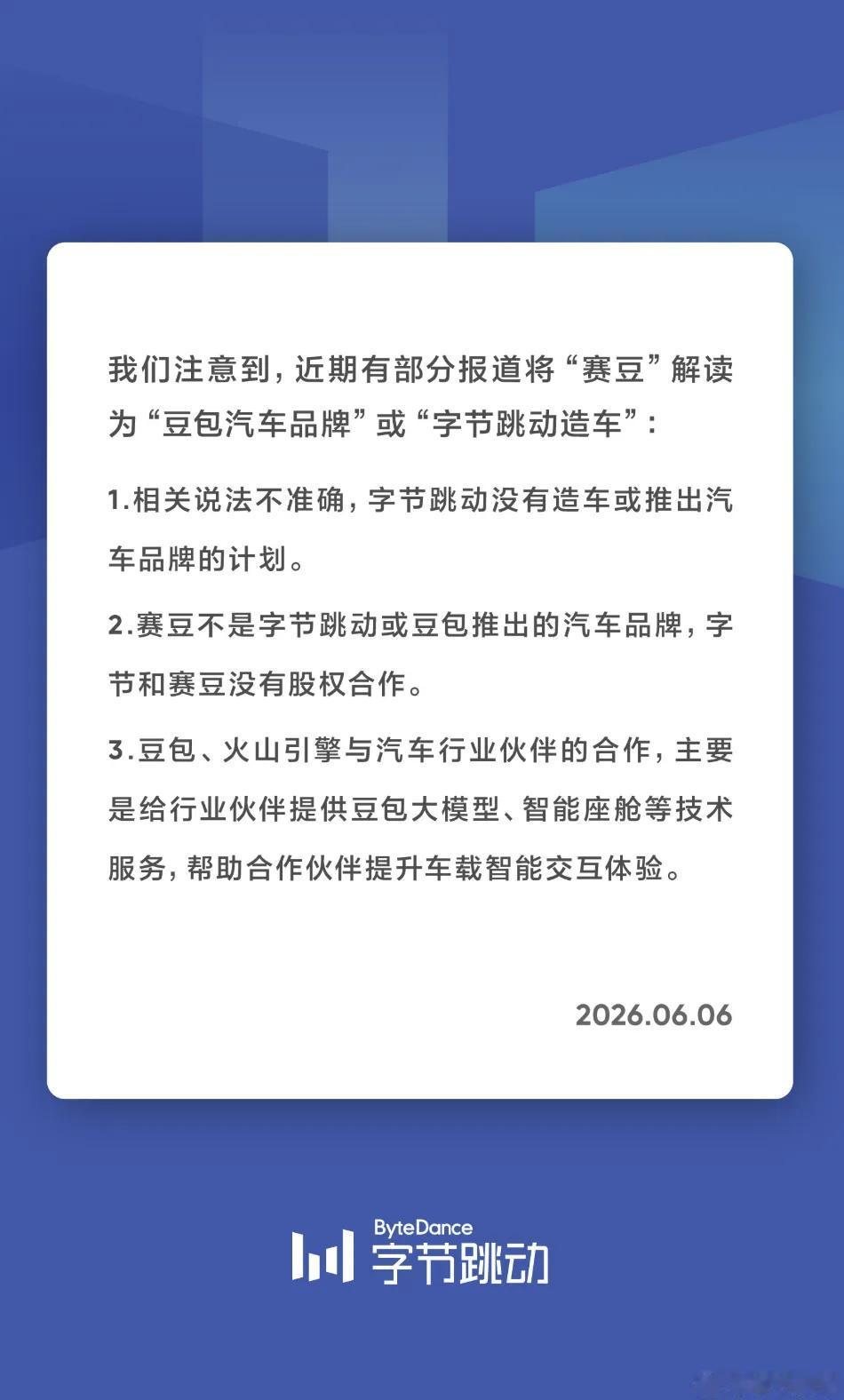 我们注意到，近期有部分报道将“赛豆”解读为“豆包汽车品牌”或“字节跳动造车”：

1.相关说法不准确，字节跳动没有造车或推出汽车品牌的计划。

2.赛豆不是字节跳动或豆包推出的汽车品牌，字节和赛豆没有股权合作。

3.豆包、火山引擎与汽车行业伙伴的合作，主要是给行业伙伴提供豆包大模型、智能座舱等技术服务，帮助合作伙伴提升车载智能交互体验。

2026.06.06

ByteDance
字节跳动